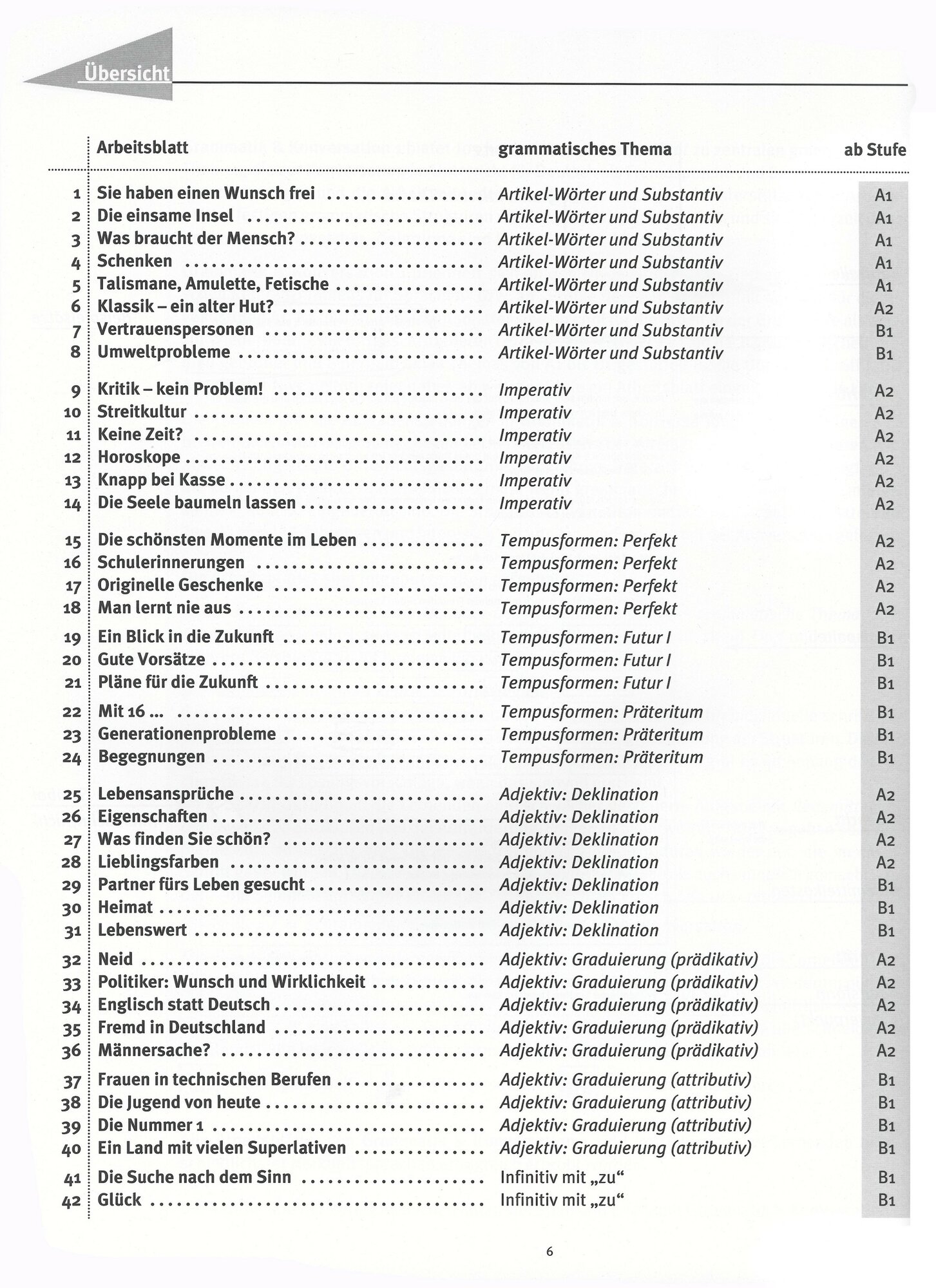 Übersicht

| | Arbeitsblatt | grammatisches Thema | ab Stufe |
|---|---|---|---|
| 1 | Sie haben einen Wunsch frei | Artikel-Wörter und Substantiv | A1 |
| 2 | Die einsame Insel | Artikel-Wörter und Substantiv | A1 |
| 3 | Was braucht der Mensch? | Artikel-Wörter und Substantiv | A1 |
| 4 | Schenken | Artikel-Wörter und Substantiv | A1 |
| 5 | Talismane, Amulette, Fetische | Artikel-Wörter und Substantiv | A1 |
| 6 | Klassik – ein alter Hut? | Artikel-Wörter und Substantiv | A2 |
| 7 | Vertrauenspersonen | Artikel-Wörter und Substantiv | B1 |
| 8 | Umweltprobleme | Artikel-Wörter und Substantiv | B1 |
| 9 | Kritik – kein Problem! | Imperativ | A2 |
| 10 | Streitkultur | Imperativ | A2 |
| 11 | Keine Zeit? | Imperativ | A2 |
| 12 | Horoskope | Imperativ | A2 |
| 13 | Knapp bei Kasse | Imperativ | A2 |
| 14 | Die Seele baumeln lassen | Imperativ | A2 |
| 15 | Die schönsten Momente im Leben | Tempusformen: Perfekt | A2 |
| 16 | Schulerinnerungen | Tempusformen: Perfekt | A2 |
| 17 | Originelle Geschenke | Tempusformen: Perfekt | A2 |
| 18 | Man lernt nie aus | Tempusformen: Perfekt | A2 |
| 19 | Ein Blick in die Zukunft | Tempusformen: Futur I | B1 |
| 20 | Gute Vorsätze | Tempusformen: Futur I | B1 |
| 21 | Pläne für die Zukunft | Tempusformen: Futur I | B1 |
| 22 | Mit 16 ... | Tempusformen: Präteritum | B1 |
| 23 | Generationenprobleme | Tempusformen: Präteritum | B1 |
| 24 | Begegnungen | Tempusformen: Präteritum | B1 |
| 25 | Lebensansprüche | Adjektiv: Deklination | A2 |
| 26 | Eigenschaften | Adjektiv: Deklination | A2 |
| 27 | Was finden Sie schön? | Adjektiv: Deklination | A2 |
| 28 | Lieblingsfarben | Adjektiv: Deklination | A2 |
| 29 | Partner fürs Leben gesucht | Adjektiv: Deklination | B1 |
| 30 | Heimat | Adjektiv: Deklination | B1 |
| 31 | Lebenswert | Adjektiv: Deklination | B1 |
| 32 | Neid | Adjektiv: Graduierung (prädikativ) | A2 |
| 33 | Politiker: Wunsch und Wirklichkeit | Adjektiv: Graduierung (prädikativ) | A2 |
| 34 | Englisch statt Deutsch | Adjektiv: Graduierung (prädikativ) | A2 |
| 35 | Fremd in Deutschland | Adjektiv: Graduierung (prädikativ) | A2 |
| 36 | Männersache? | Adjektiv: Graduierung (prädikativ) | A2 |
| 37 | Frauen in technischen Berufen | Adjektiv: Graduierung (attributiv) | B1 |
| 38 | Die Jugend von heute | Adjektiv: Graduierung (attributiv) | B1 |
| 39 | Die Nummer 1 | Adjektiv: Graduierung (attributiv) | B1 |
| 40 | Ein Land mit vielen Superlativen | Adjektiv: Graduierung (attributiv) | B1 |
| 41 | Die Suche nach dem Sinn | Infinitiv mit „zu“ | B1 |
| 42 | Glück | Infinitiv mit „zu“ | B1 |

6